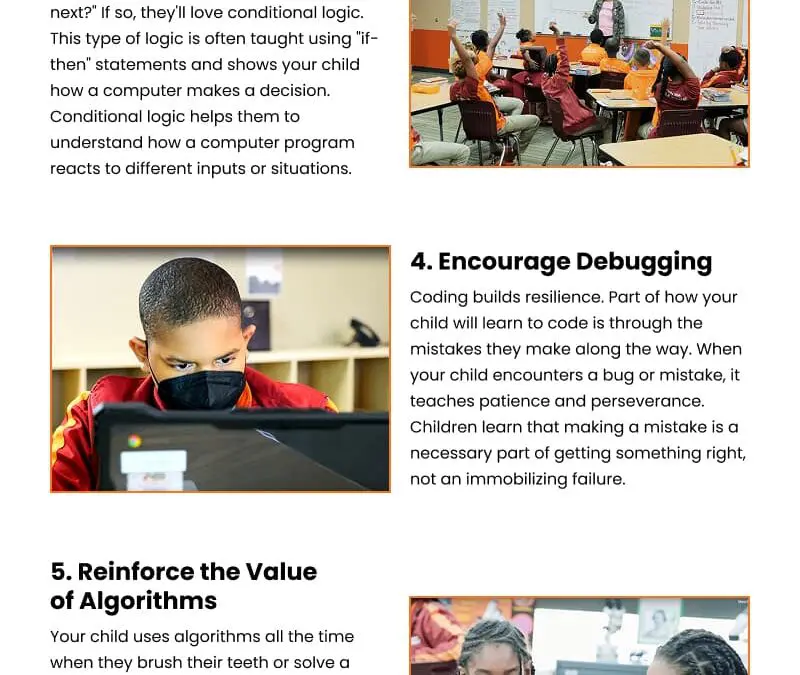 next?" If so, they'll love conditional logic. This type of logic is often taught using "if-then" statements and shows your child how a computer makes a decision. Conditional logic helps them to understand how a computer program reacts to different inputs or situations.

4. Encourage Debugging

Coding builds resilience. Part of how your child will learn to code is through the mistakes they make along the way. When your child encounters a bug or mistake, it teaches patience and perseverance. Children learn that making a mistake is a necessary part of getting something right, not an immobilizing failure.

5. Reinforce the Value of Algorithms

Your child uses algorithms all the time when they brush their teeth or solve a